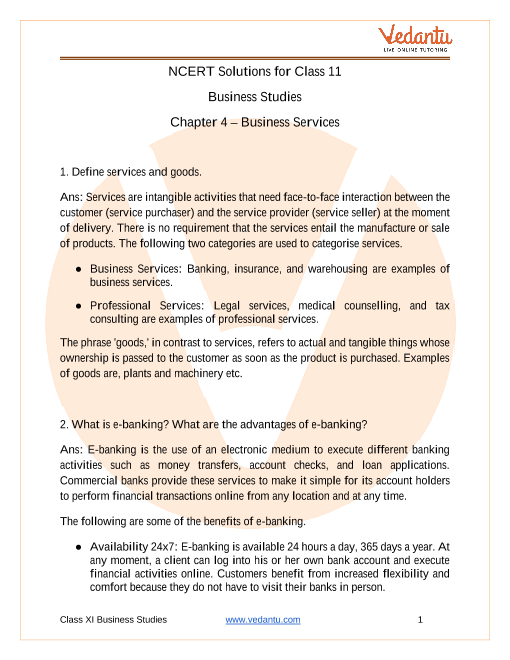 Vedantu
LIVE ONLINE TUTORING

NCERT Solutions for Class 11

Business Studies

Chapter 4 – Business Services

1. Define services and goods.

Ans: Services are intangible activities that need face-to-face interaction between the customer (service purchaser) and the service provider (service seller) at the moment of delivery. There is no requirement that the services entail the manufacture or sale of products. The following two categories are used to categorise services.

● Business Services: Banking, insurance, and warehousing are examples of business services.

● Professional Services: Legal services, medical counselling, and tax consulting are examples of professional services.

The phrase 'goods,' in contrast to services, refers to actual and tangible things whose ownership is passed to the customer as soon as the product is purchased. Examples of goods are, plants and machinery etc.

2. What is e-banking? What are the advantages of e-banking?

Ans: E-banking is the use of an electronic medium to execute different banking activities such as money transfers, account checks, and loan applications. Commercial banks provide these services to make it simple for its account holders to perform financial transactions online from any location and at any time.

The following are some of the benefits of e-banking.

● Availability 24x7: E-banking is available 24 hours a day, 365 days a year. At any moment, a client can log into his or her own bank account and execute financial activities online. Customers benefit from increased flexibility and comfort because they do not have to visit their banks in person.

Class XI Business Studies www.vedantu.com 1